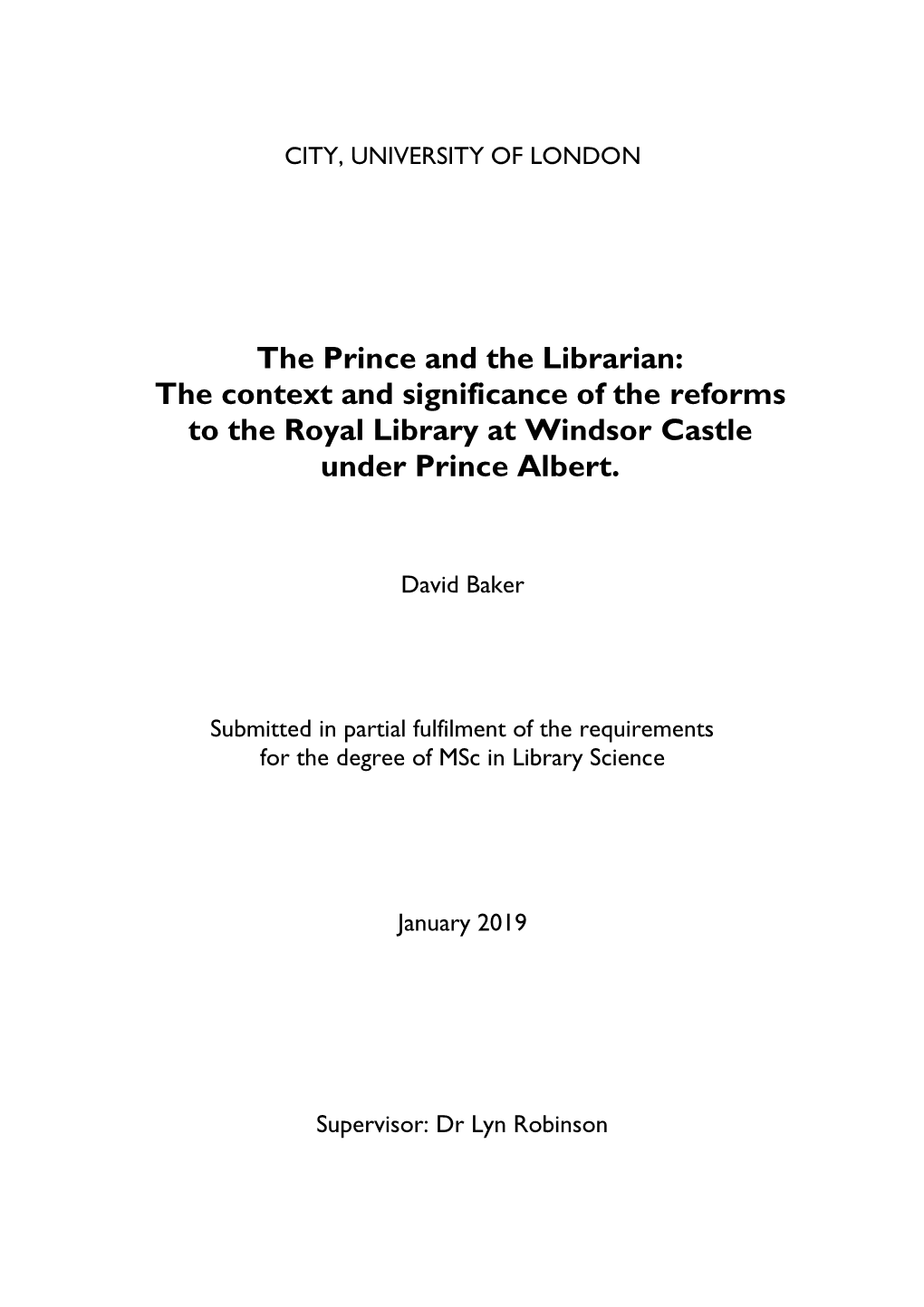 CITY, UNIVERSITY OF LONDON

The Prince and the Librarian: The context and significance of the reforms to the Royal Library at Windsor Castle under Prince Albert.

David Baker

Submitted in partial fulfilment of the requirements for the degree of MSc in Library Science

January 2019

Supervisor: Dr Lyn Robinson